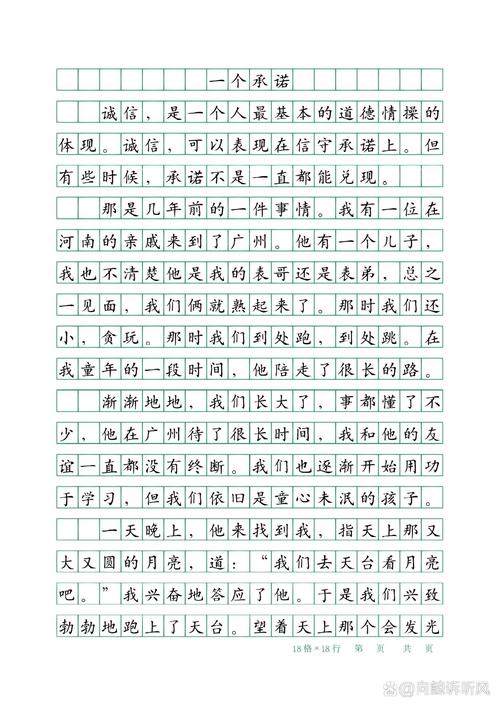 一个承诺

诚信，是一个人最基本的道德情操的体现。诚信，可以表现在信守承诺上。但有些时候，承诺不是一直都能兑现。

那是几年前的一件事情。我有一位在河南的亲戚来到了广州。他有一个儿子，我也不清楚他是我的表哥还是表弟，总之一见面，我们俩就熟起来了。那时我们还小，贪玩。那时我们到处跑，到处跳。在我童年的一段时间，他陪走了很长的路。

渐渐地地，我们长大了，事都懂了不少，他在广州待了很长时间，我和他的友谊一直都没有终断。我们也逐渐开始用功于学习，但我们依旧是童心未泯的孩子。

一天晚上，他来找到我，指天上那又大又圆的月亮，道：“我们去天台看月亮吧。”我兴奋地答应了他。于是我们兴致勃勃地跑上了天台。望着天上那个会发光

18格×18行　第　页　共　页

@向鲸诉听风